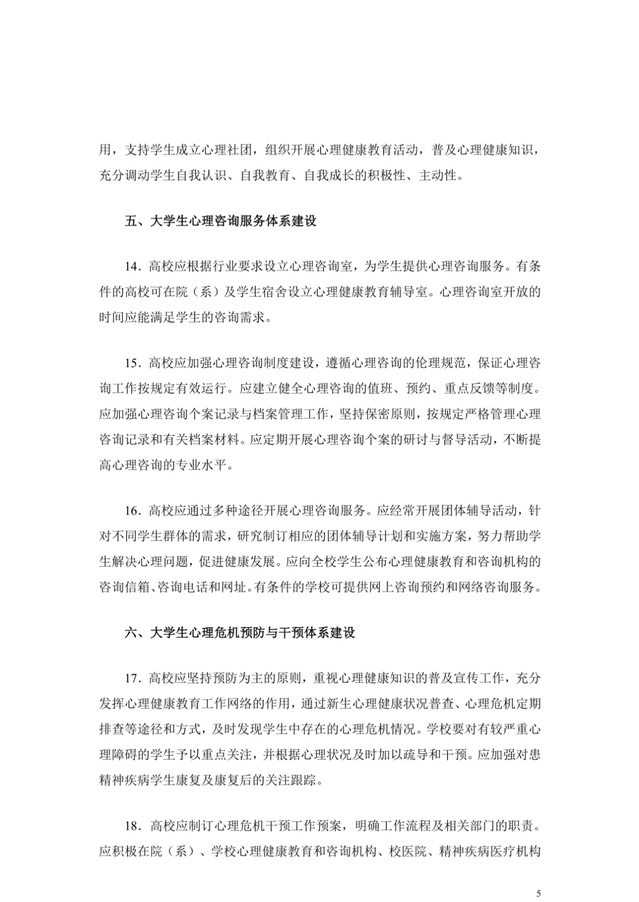 用，支持学生成立心理社团，组织开展心理健康教育活动，普及心理健康知识，充分调动学生自我认识、自我教育、自我成长的积极性、主动性。

五、大学生心理咨询服务体系建设

14．高校应根据行业要求设立心理咨询室，为学生提供心理咨询服务。有条件的高校可在院（系）及学生宿舍设立心理健康教育辅导室。心理咨询室开放的时间应能满足学生的咨询需求。

15．高校应加强心理咨询制度建设，遵循心理咨询的伦理规范，保证心理咨询工作按规定有效运行。应建立健全心理咨询的值班、预约、重点反馈等制度。应加强心理咨询个案记录与档案管理工作，坚持保密原则，按规定严格管理心理咨询记录和有关档案材料。应定期开展心理咨询个案的研讨与督导活动，不断提高心理咨询的专业水平。

16．高校应通过多种途径开展心理咨询服务。应经常开展团体辅导活动，针对不同学生群体的需求，研究制订相应的团体辅导计划和实施方案，努力帮助学生解决心理问题，促进健康发展。应向全校学生公布心理健康教育和咨询机构的咨询信箱、咨询电话和网址。有条件的学校可提供网上咨询预约和网络咨询服务。

六、大学生心理危机预防与干预体系建设

17．高校应坚持预防为主的原则，重视心理健康知识的普及宣传工作，充分发挥心理健康教育工作网络的作用，通过新生心理健康状况普查、心理危机定期排查等途径和方式，及时发现学生中存在的心理危机情况。学校要对有较严重心理障碍的学生予以重点关注，并根据心理状况及时加以疏导和干预。应加强对患精神疾病学生康复及康复后的关注跟踪。

18．高校应制订心理危机干预工作预案，明确工作流程及相关部门的职责。应积极在院（系）、学校心理健康教育和咨询机构、校医院、精神疾病医疗机构

5